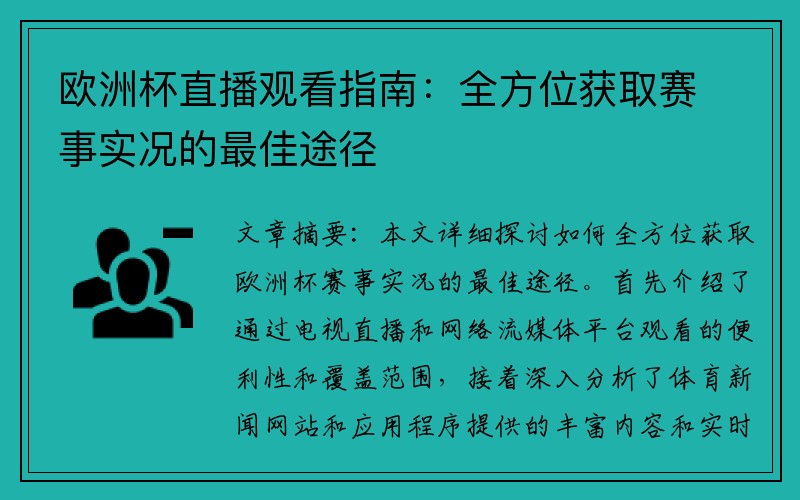 欧洲杯直播观看指南：全方位获取赛事实况的最佳途径

文章摘要：本文详细探讨如何全方位获取欧洲杯赛事实况的最佳途径。首先介绍了通过电视直播和网络流媒体平台观看的便利性和覆盖范围，接着深入分析了体育新闻网站和应用程序提供的丰富内容和实时